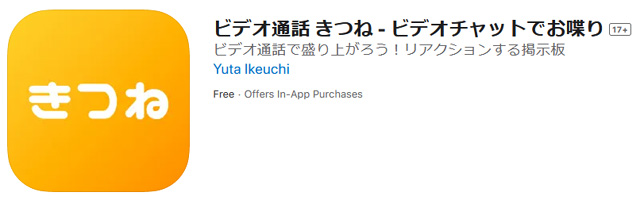 きつね

ビデオ通話 きつね - ビデオチャットでお喋り 17+

ビデオ通話で盛り上がろう！リアクションする掲示板

Yuta Ikeuchi

Free · Offers In-App Purchases